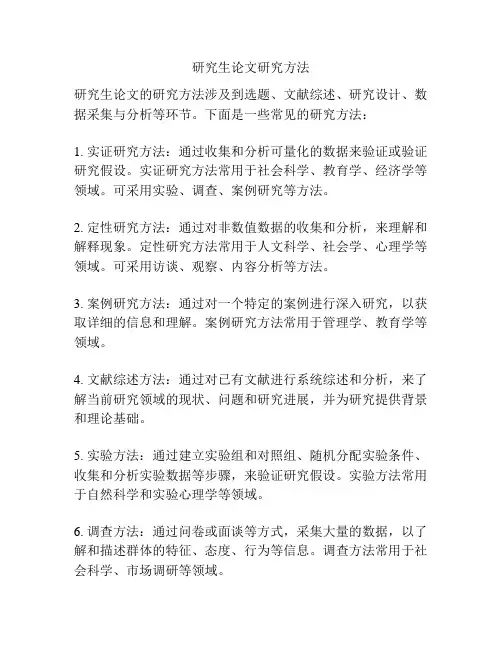 研究生论文研究方法

研究生论文的研究方法涉及到选题、文献综述、研究设计、数据采集与分析等环节。下面是一些常见的研究方法：

1. 实证研究方法：通过收集和分析可量化的数据来验证或验证研究假设。实证研究方法常用于社会科学、教育学、经济学等领域。可采用实验、调查、案例研究等方法。

2. 定性研究方法：通过对非数值数据的收集和分析，来理解和解释现象。定性研究方法常用于人文科学、社会学、心理学等领域。可采用访谈、观察、内容分析等方法。

3. 案例研究方法：通过对一个特定的案例进行深入研究，以获取详细的信息和理解。案例研究方法常用于管理学、教育学等领域。

4. 文献综述方法：通过对已有文献进行系统综述和分析，来了解当前研究领域的现状、问题和研究进展，并为研究提供背景和理论基础。

5. 实验方法：通过建立实验组和对照组、随机分配实验条件、收集和分析实验数据等步骤，来验证研究假设。实验方法常用于自然科学和实验心理学等领域。

6. 调查方法：通过问卷或面谈等方式，采集大量的数据，以了解和描述群体的特征、态度、行为等信息。调查方法常用于社会科学、市场调研等领域。